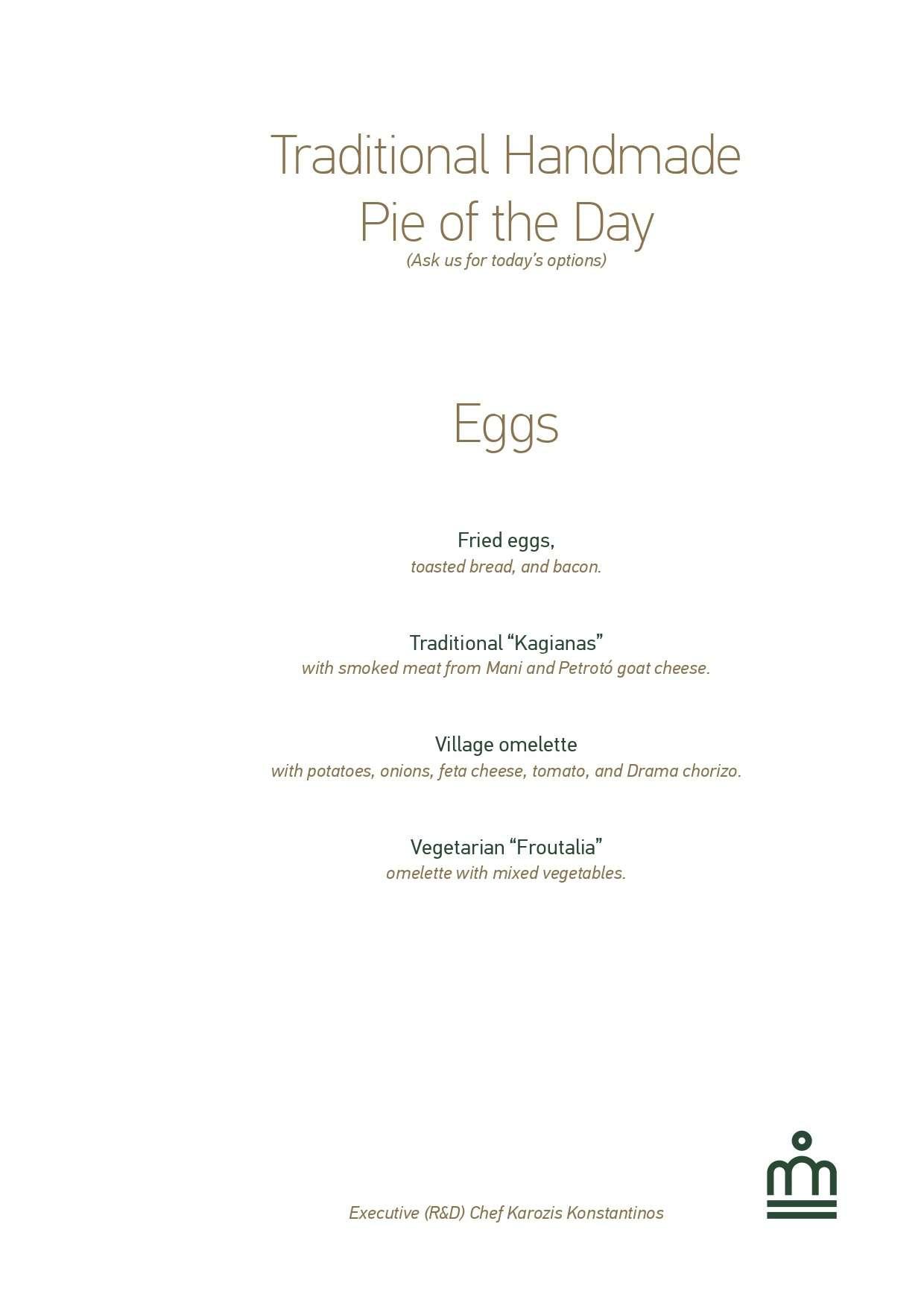 Traditional Handmade
Pie of the Day
(Ask us for today's options)

Eggs

Fried eggs,
toasted bread, and bacon.

Traditional "Kagianas"
with smoked meat from Mani and Petrotó goat cheese.

Village omelette
with potatoes, onions, feta cheese, tomato, and Drama chorizo.

Vegetarian "Froutalia"
omelette with mixed vegetables.

Executive (R&D) Chef Karozis Konstantinos